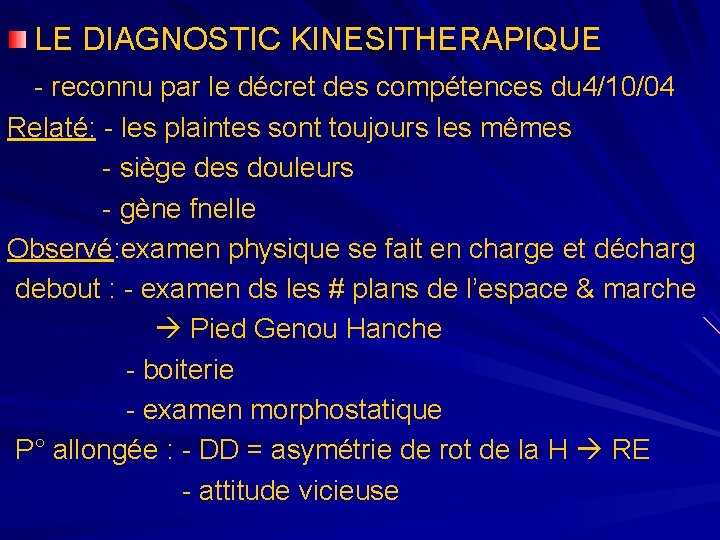 LE DIAGNOSTIC KINESITHERAPIQUE

- reconnu par le décret des compétences du4/10/04

Relaté: - les plaintes sont toujours les mêmes
- siège des douleurs
- gène fnelle

Observé:examen physique se fait en charge et décharg
debout : - examen ds les # plans de l'espace & marche
→ Pied Genou Hanche
- boiterie
- examen morphostatique
P° allongée : - DD = asymétrie de rot de la H → RE
- attitude vicieuse